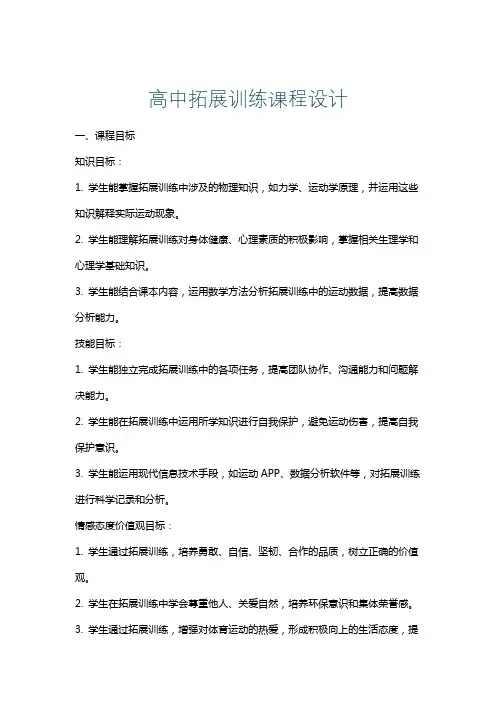 高中拓展训练课程设计

一、课程目标

知识目标：

1. 学生能掌握拓展训练中涉及的物理知识，如力学、运动学原理，并运用这些知识解释实际运动现象。

2. 学生能理解拓展训练对身体健康、心理素质的积极影响，掌握相关生理学和心理学基础知识。

3. 学生能结合课本内容，运用数学方法分析拓展训练中的运动数据，提高数据分析能力。

技能目标：

1. 学生能独立完成拓展训练中的各项任务，提高团队协作、沟通能力和问题解决能力。

2. 学生能在拓展训练中运用所学知识进行自我保护，避免运动伤害，提高自我保护意识。

3. 学生能运用现代信息技术手段，如运动 APP、数据分析软件等，对拓展训练进行科学记录和分析。

情感态度价值观目标：

1. 学生通过拓展训练，培养勇敢、自信、坚韧、合作的品质，树立正确的价值观。

2. 学生在拓展训练中学会尊重他人、关爱自然，培养环保意识和集体荣誉感。

3. 学生通过拓展训练，增强对体育运动的热爱，形成积极向上的生活态度，提